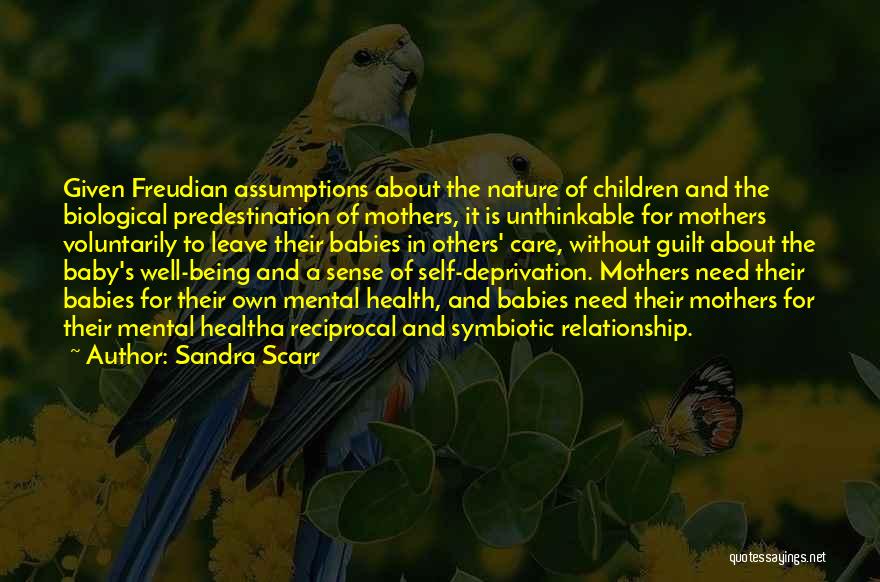 Given Freudian assumptions about the nature of children and the biological predestination of mothers, it is unthinkable for mothers voluntarily to leave their babies in others' care, without guilt about the baby's well-being and a sense of self-deprivation. Mothers need their babies for their own mental health, and babies need their mothers for their mental healtha reciprocal and symbiotic relationship.

~ Author: Sandra Scarr

quotessayings.net